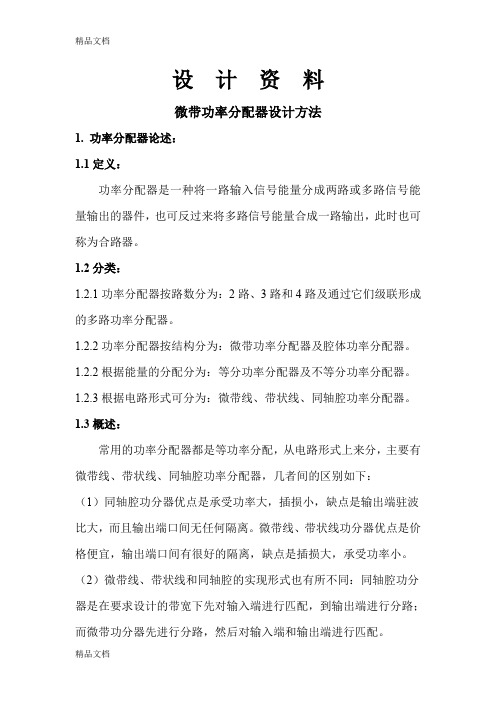 精品文档

设 计 资 料

微带功率分配器设计方法

1. 功率分配器论述：

1.1 定义：

功率分配器是一种将一路输入信号能量分成两路或多路信号能量输出的器件，也可反过来将多路信号能量合成一路输出，此时也可称为合路器。

1.2 分类：

1.2.1 功率分配器按路数分为：2 路、3 路和 4 路及通过它们级联形成的多路功率分配器。

1.2.2 功率分配器按结构分为：微带功率分配器及腔体功率分配器。

1.2.2 根据能量的分配分为：等分功率分配器及不等分功率分配器。

1.2.3 根据电路形式可分为：微带线、带状线、同轴腔功率分配器。

1.3 概述：

常用的功率分配器都是等功率分配，从电路形式上来分，主要有微带线、带状线、同轴腔功率分配器，几者间的区别如下：

（1）同轴腔功分器优点是承受功率大，插损小，缺点是输出端驻波比大，而且输出端口间无任何隔离。微带线、带状线功分器优点是价格便宜，输出端口间有很好的隔离，缺点是插损大，承受功率小。

（2）微带线、带状线和同轴腔的实现形式也有所不同：同轴腔功分器是在要求设计的带宽下先对输入端进行匹配，到输出端进行分路；而微带功分器先进行分路，然后对输入端和输出端进行匹配。

精品文档